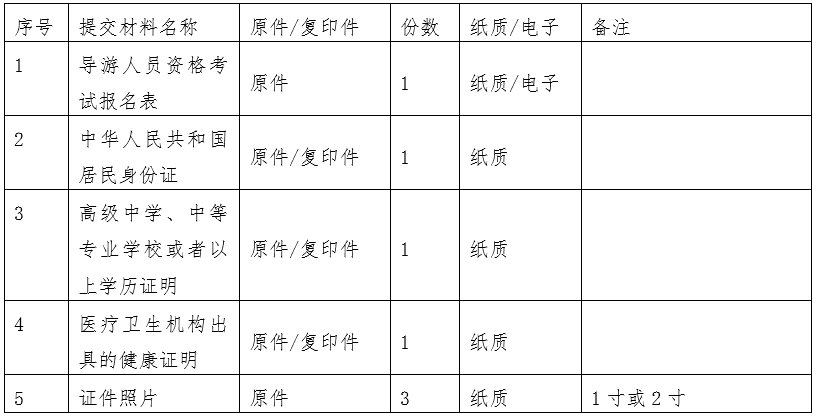 | 序号 | 提交材料名称 | 原件/复印件 | 份数 | 纸质/电子 | 备注 |
|---|---|---|---|---|---|
| 1 | 导游人员资格考试报名表 | 原件 | 1 | 纸质/电子 | |
| 2 | 中华人民共和国居民身份证 | 原件/复印件 | 1 | 纸质 | |
| 3 | 高级中学、中等专业学校或者以上学历证明 | 原件/复印件 | 1 | 纸质 | |
| 4 | 医疗卫生机构出具的健康证明 | 原件/复印件 | 1 | 纸质 | |
| 5 | 证件照片 | 原件 | 3 | 纸质 | 1寸或2寸 |